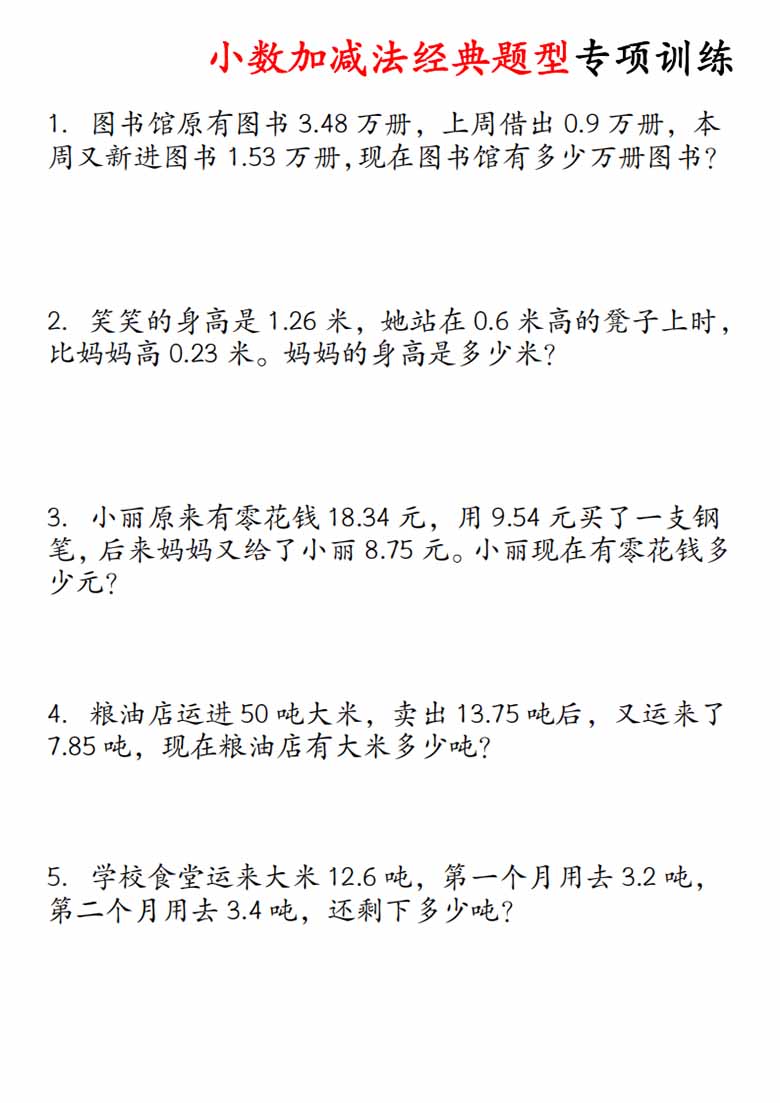 小数加减法经典题型专项训练

1. 图书馆原有图书 3.48 万册，上周借出 0.9 万册，本周又新进图书 1.53 万册,现在图书馆有多少万册图书?

2. 笑笑的身高是 1.26 米，她站在 0.6 米高的凳子上时，比妈妈高 0.23 米。妈妈的身高是多少米?

3. 小丽原来有零花钱 18.34 元，用 9.54 元买了一支钢笔，后来妈妈又给了小丽 8.75 元。小丽现在有零花钱多少元?

4. 粮油店运进 50 吨大米，卖出 13.75 吨后，又运来了 7.85 吨，现在粮油店有大米多少吨?

5. 学校食堂运来大米 12.6 吨，第一个月用去 3.2 吨，第二个月用去 3.4 吨，还剩下多少吨?